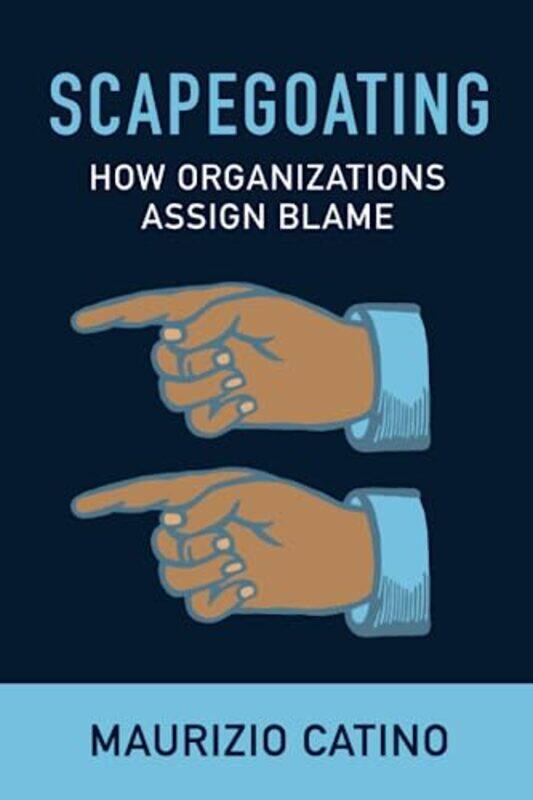 SCAPEGOATING
HOW ORGANIZATIONS ASSIGN BLAME

MAURIZIO CATINO